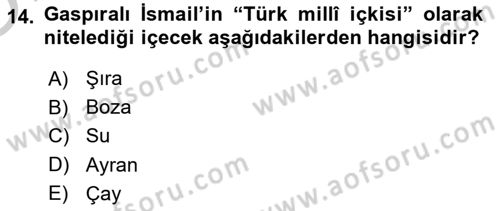 14. Gaspıralı İsmail'in "Türk millî içkisi" olarak nitelediği içecek aşağıdakilerden hangisidir?

A) Şıra
B) Boza
C) Su
D) Ayran
E) Çay

www.aofsoru.com
www.aofsoru.com
www.aofsoru.com
www.aofsoru.com